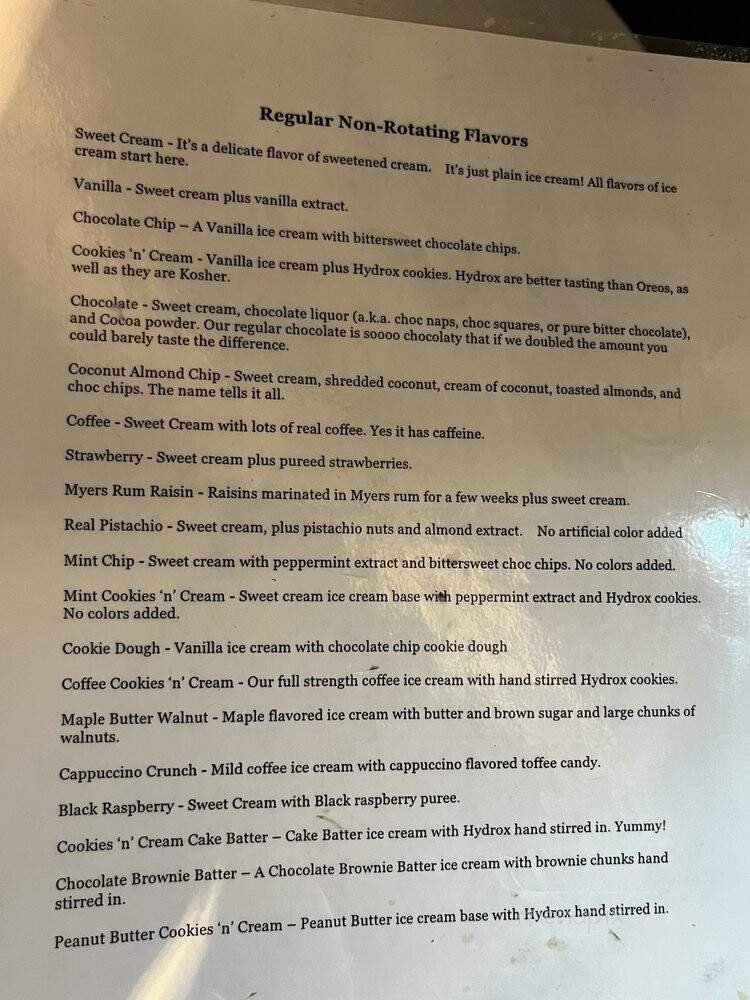 Regular Non-Rotating Flavors

Sweet Cream - It's a delicate flavor of sweetened cream. It's just plain ice cream! All flavors of ice cream start here.

Vanilla - Sweet cream plus vanilla extract.

Chocolate Chip – A Vanilla ice cream with bittersweet chocolate chips.

Cookies 'n' Cream - Vanilla ice cream plus Hydrox cookies. Hydrox are better tasting than Oreos, as well as they are Kosher.

Chocolate - Sweet cream, chocolate liquor (a.k.a. choc naps, choc squares, or pure bitter chocolate), and Cocoa powder. Our regular chocolate is soooo chocolaty that if we doubled the amount you could barely taste the difference.

Coconut Almond Chip - Sweet cream, shredded coconut, cream of coconut, toasted almonds, and choc chips. The name tells it all.

Coffee - Sweet Cream with lots of real coffee. Yes it has caffeine.

Strawberry - Sweet cream plus pureed strawberries.

Myers Rum Raisin - Raisins marinated in Myers rum for a few weeks plus sweet cream.

Real Pistachio - Sweet cream, plus pistachio nuts and almond extract. No artificial color added

Mint Chip - Sweet cream with peppermint extract and bittersweet choc chips. No colors added.

Mint Cookies 'n' Cream - Sweet cream ice cream base with peppermint extract and Hydrox cookies. No colors added.

Cookie Dough - Vanilla ice cream with chocolate chip cookie dough

Coffee Cookies 'n' Cream - Our full strength coffee ice cream with hand stirred Hydrox cookies.

Maple Butter Walnut - Maple flavored ice cream with butter and brown sugar and large chunks of walnuts.

Cappuccino Crunch - Mild coffee ice cream with cappuccino flavored toffee candy.

Black Raspberry - Sweet Cream with Black raspberry puree.

Cookies 'n' Cream Cake Batter – Cake Batter ice cream with Hydrox hand stirred in. Yummy!

Chocolate Brownie Batter – A Chocolate Brownie Batter ice cream with brownie chunks hand stirred in.

Peanut Butter Cookies 'n' Cream – Peanut Butter ice cream base with Hydrox hand stirred in.